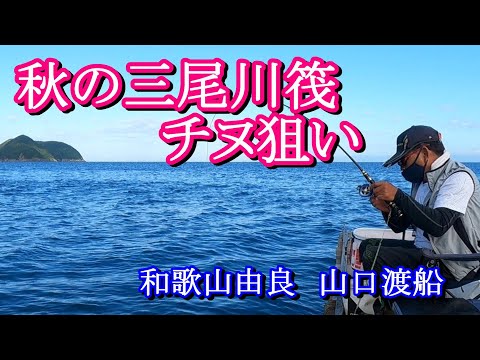 秋の三尾川筏
チヌ狙い

和歌山由良　山口渡船